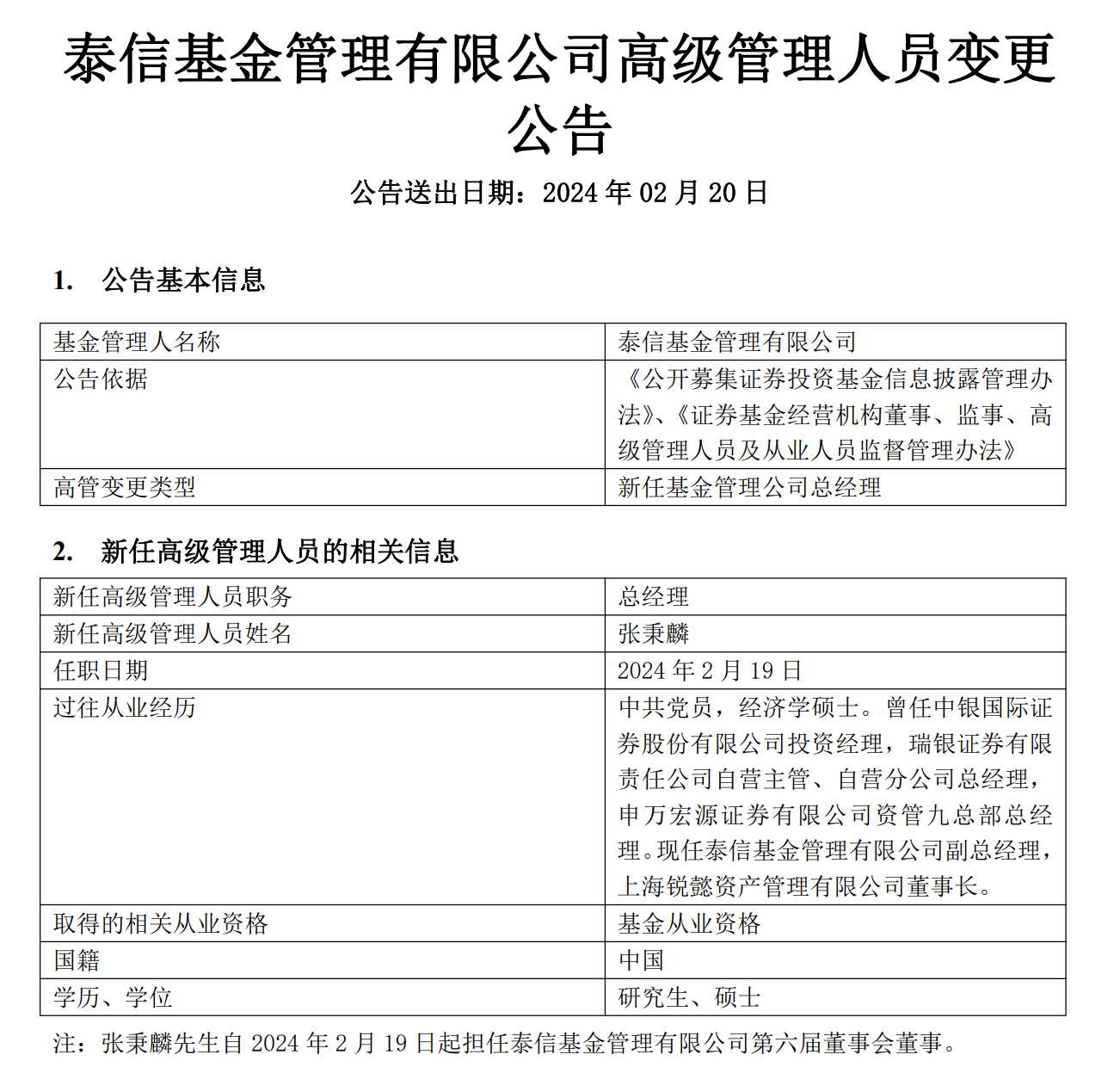 泰信基金管理有限公司高级管理人员变更公告

公告送出日期：2024 年 02 月 20 日

1. 公告基本信息

| 基金管理人名称 | 泰信基金管理有限公司 |
|---|---|
| 公告依据 | 《公开募集证券投资基金信息披露管理办法》、《证券基金经营机构董事、监事、高级管理人员及从业人员监督管理办法》 |
| 高管变更类型 | 新任基金管理公司总经理 |

2. 新任高级管理人员的相关信息

| 新任高级管理人员职务 | 总经理 |
|---|---|
| 新任高级管理人员姓名 | 张秉麟 |
| 任职日期 | 2024 年 2 月 19 日 |
| 过往从业经历 | 中共党员，经济学硕士。曾任中银国际证券股份有限公司投资经理，瑞银证券有限责任公司自营主管、自营分公司总经理，申万宏源证券有限公司资管九总部总经理。现任泰信基金管理有限公司副总经理，上海锐懿资产管理有限公司董事长。 |
| 取得的相关从业资格 | 基金从业资格 |
| 国籍 | 中国 |
| 学历、学位 | 研究生、硕士 |

注：张秉麟先生自 2024 年 2 月 19 日起担任泰信基金管理有限公司第六届董事会董事。